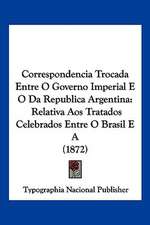 Correspondencia Trocada Entre O Governo Imperial E O Da Republica Argentina: Relativa Aos Tratados Celebrados Entre O Brasil E A
(1872)

Typographia Nacional Publisher